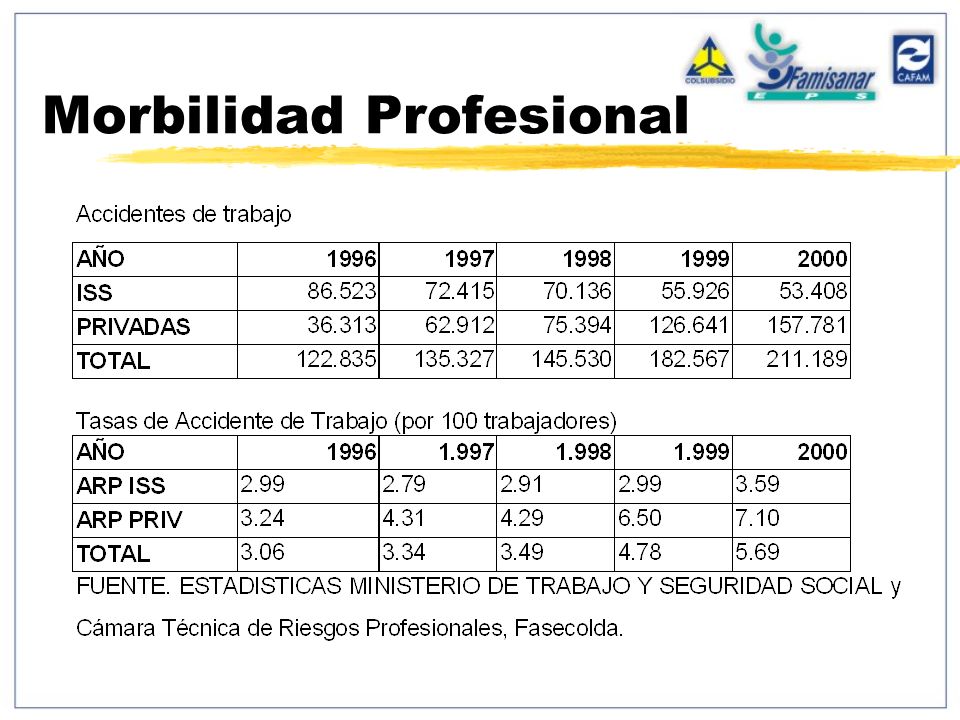 COLSUBSIDIO

Famisanar EPS

CAFAM

Morbilidad Profesional

Accidentes de trabajo

| AÑO | 1996 | 1997 | 1998 | 1999 | 2000 |
|---|---|---|---|---|---|
| ISS | 86.523 | 72.415 | 70.136 | 55.926 | 53.408 |
| PRIVADAS | 36.313 | 62.912 | 75.394 | 126.641 | 157.781 |
| TOTAL | 122.835 | 135.327 | 145.530 | 182.567 | 211.189 |

Tasas de Accidente de Trabajo (por 100 trabajadores)

| AÑO | 1996 | 1.997 | 1.998 | 1.999 | 2000 |
|---|---|---|---|---|---|
| ARP ISS | 2.99 | 2.79 | 2.91 | 2.99 | 3.59 |
| ARP PRIV | 3.24 | 4.31 | 4.29 | 6.50 | 7.10 |
| TOTAL | 3.06 | 3.34 | 3.49 | 4.78 | 5.69 |

FUENTE. ESTADISTICAS MINISTERIO DE TRABAJO Y SEGURIDAD SOCIAL y

Cámara Técnica de Riesgos Profesionales, Fasecolda.